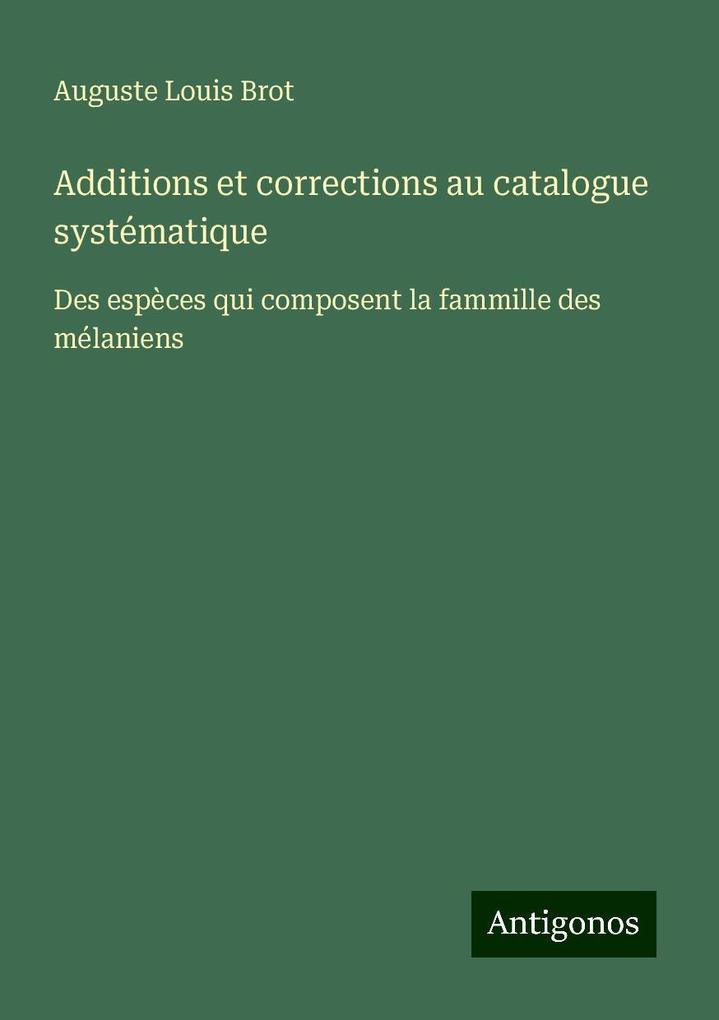 Auguste Louis Brot

Additions et corrections au catalogue systématique

Des espèces qui composent la fammille des mélaniens

Antigonos